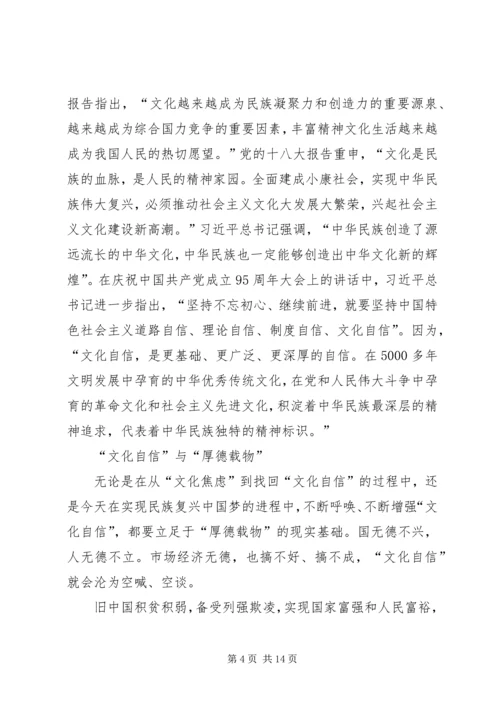 报告指出，“文化越来越成为民族凝聚力和创造力的重要源泉、越来越成为综合国力竞争的重要因素，丰富精神文化生活越来越成为我国人民的热切愿望。”党的十八大报告重申，“文化是民族的血脉，是人民的精神家园。全面建成小康社会，实现中华民族伟大复兴，必须推动社会主义文化大发展大繁荣，兴起社会主义文化建设新高潮。”习近平总书记强调，“中华民族创造了源远流长的中华文化，中华民族也一定能够创造出中华文化新的辉煌”。在庆祝中国共产党成立95周年大会上的讲话中，习近平总书记进一步指出，“坚持不忘初心、继续前进，就要坚持中国特色社会主义道路自信、理论自信、制度自信、文化自信”。因为，“文化自信，是更基础、更广泛、更深厚的自信。在5000多年文明发展中孕育的中华优秀传统文化，在党和人民伟大斗争中孕育的革命文化和社会主义先进文化，积淀着中华民族最深层的精神追求，代表着中华民族独特的精神标识。”

“文化自信”与“厚德载物”

无论是在从“文化焦虑”到找回“文化自信”的过程中，还是今天在实现民族复兴中国梦的进程中，不断呼唤、不断增强“文化自信”，都要立足于“厚德载物”的现实基础。国无德不兴，人无德不立。市场经济无德，也搞不好、搞不成，“文化自信”就会沦为空喊、空谈。

旧中国积贫积弱，备受列强欺凌，实现国家富强和人民富裕，

第4页 共14页